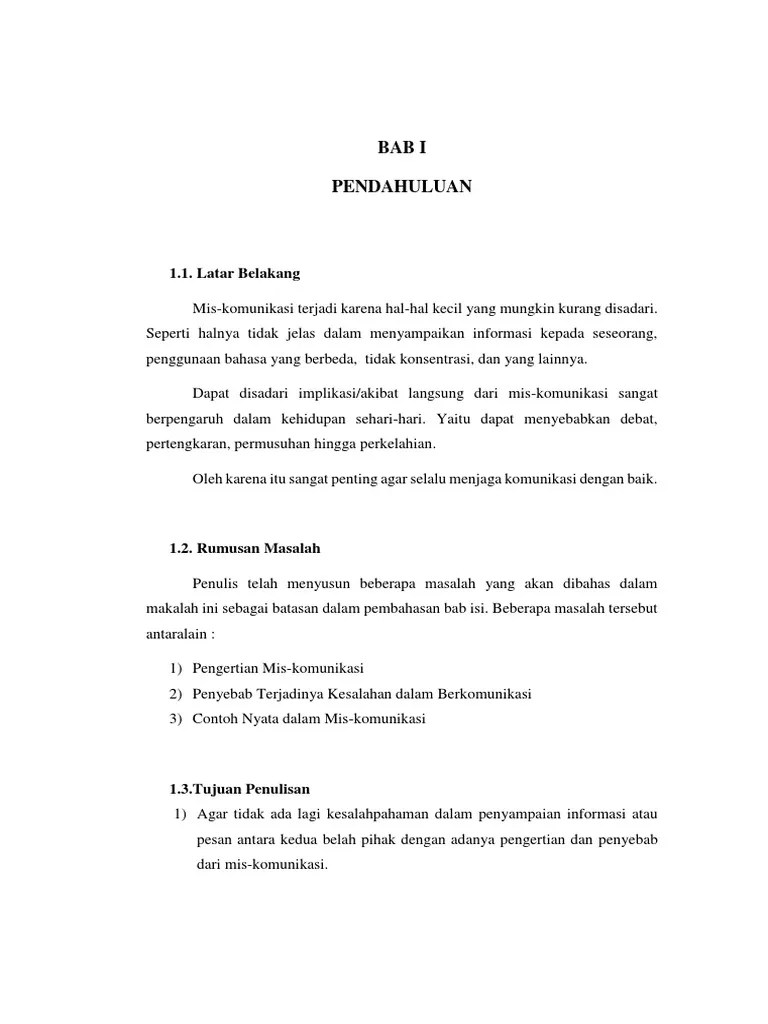 BAB I

PENDAHULUAN

1.1. Latar Belakang

Mis-komunikasi terjadi karena hal-hal kecil yang mungkin kurang disadari. Seperti halnya tidak jelas dalam menyampaikan informasi kepada seseorang, penggunaan bahasa yang berbeda, tidak konsentrasi, dan yang lainnya.

Dapat disadari implikasi/akibat langsung dari mis-komunikasi sangat berpengaruh dalam kehidupan sehari-hari. Yaitu dapat menyebabkan debat, pertengkaran, permusuhan hingga perkelahian.

Oleh karena itu sangat penting agar selalu menjaga komunikasi dengan baik.

1.2. Rumusan Masalah

Penulis telah menyusun beberapa masalah yang akan dibahas dalam makalah ini sebagai batasan dalam pembahasan bab isi. Beberapa masalah tersebut antaralain :

1) Pengertian Mis-komunikasi
2) Penyebab Terjadinya Kesalahan dalam Berkomunikasi
3) Contoh Nyata dalam Mis-komunikasi

1.3.Tujuan Penulisan

1) Agar tidak ada lagi kesalahpahaman dalam penyampaian informasi atau pesan antara kedua belah pihak dengan adanya pengertian dan penyebab dari mis-komunikasi.